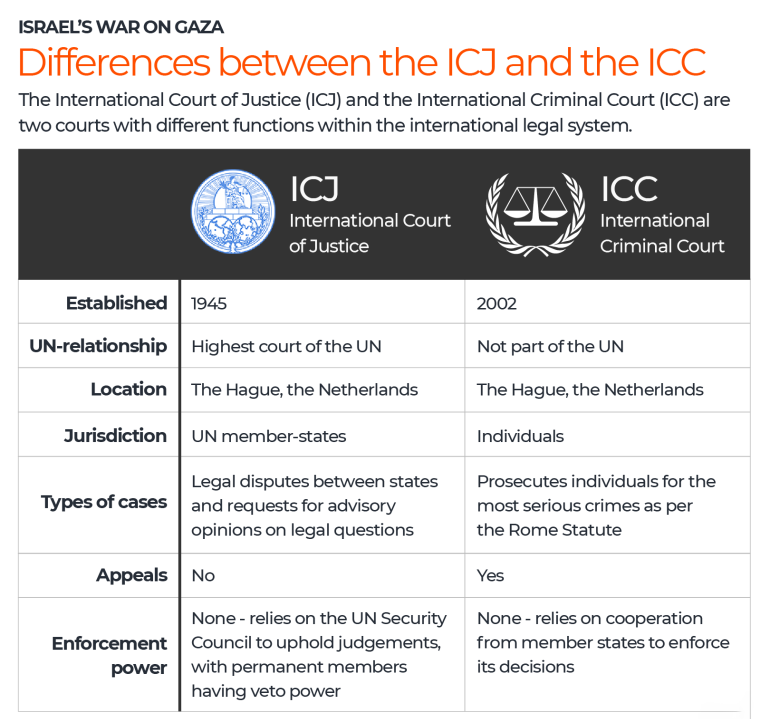 ISRAEL'S WAR ON GAZA

Differences between the ICJ and the ICC

The International Court of Justice (ICJ) and the International Criminal Court (ICC) are two courts with different functions within the international legal system.

| | ICJ International Court of Justice | ICC International Criminal Court |
|---|---|---|
| Established | 1945 | 2002 |
| UN-relationship | Highest court of the UN | Not part of the UN |
| Location | The Hague, the Netherlands | The Hague, the Netherlands |
| Jurisdiction | UN member-states | Individuals |
| Types of cases | Legal disputes between states and requests for advisory opinions on legal questions | Prosecutes individuals for the most serious crimes as per the Rome Statute |
| Appeals | No | Yes |
| Enforcement power | None - relies on the UN Security Council to uphold judgements, with permanent members having veto power | None - relies on cooperation from member states to enforce its decisions |